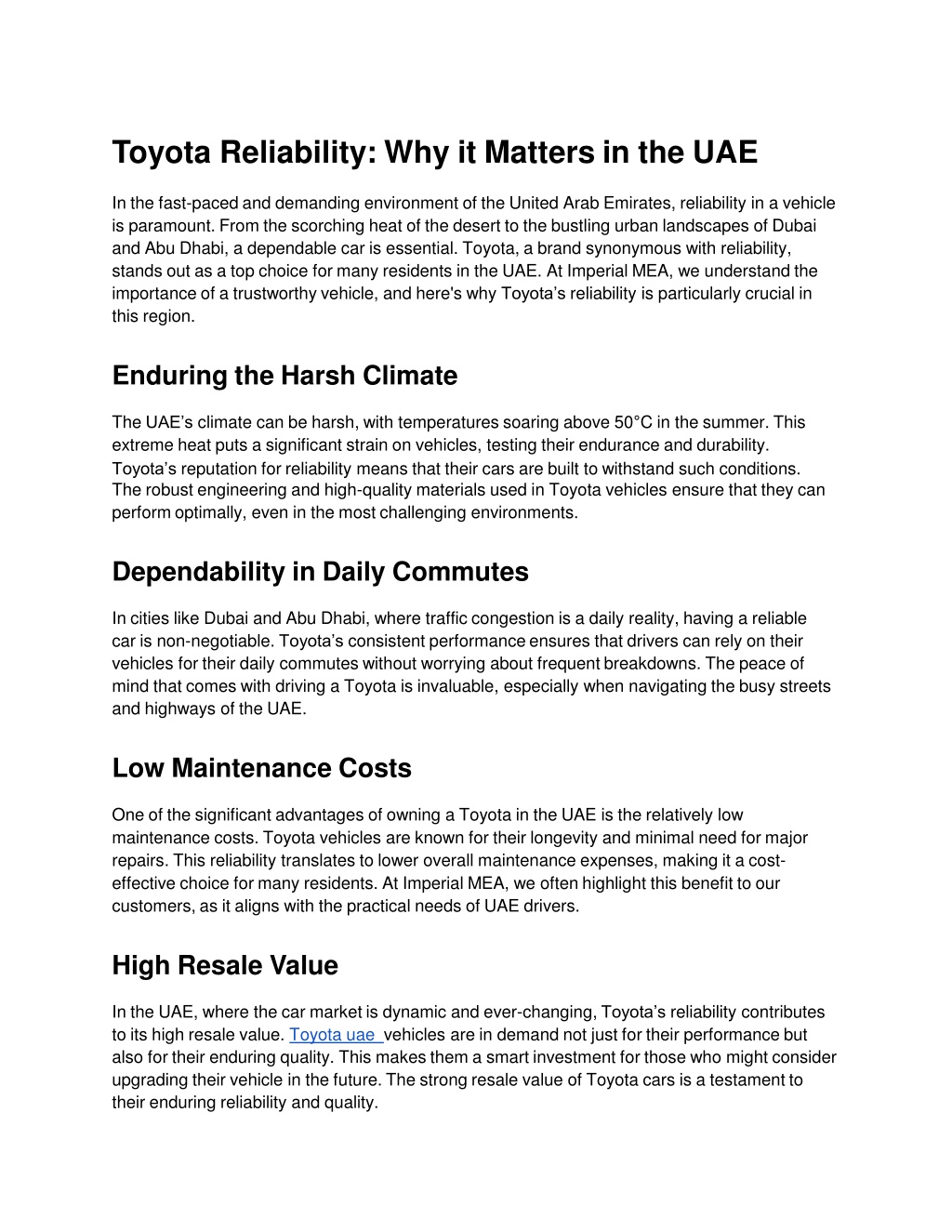 Toyota Reliability: Why it Matters in the UAE

In the fast-paced and demanding environment of the United Arab Emirates, reliability in a vehicle is paramount. From the scorching heat of the desert to the bustling urban landscapes of Dubai and Abu Dhabi, a dependable car is essential. Toyota, a brand synonymous with reliability, stands out as a top choice for many residents in the UAE. At Imperial MEA, we understand the importance of a trustworthy vehicle, and here's why Toyota's reliability is particularly crucial in this region.

Enduring the Harsh Climate

The UAE's climate can be harsh, with temperatures soaring above 50°C in the summer. This extreme heat puts a significant strain on vehicles, testing their endurance and durability. Toyota's reputation for reliability means that their cars are built to withstand such conditions. The robust engineering and high-quality materials used in Toyota vehicles ensure that they can perform optimally, even in the most challenging environments.

Dependability in Daily Commutes

In cities like Dubai and Abu Dhabi, where traffic congestion is a daily reality, having a reliable car is non-negotiable. Toyota's consistent performance ensures that drivers can rely on their vehicles for their daily commutes without worrying about frequent breakdowns. The peace of mind that comes with driving a Toyota is invaluable, especially when navigating the busy streets and highways of the UAE.

Low Maintenance Costs

One of the significant advantages of owning a Toyota in the UAE is the relatively low maintenance costs. Toyota vehicles are known for their longevity and minimal need for major repairs. This reliability translates to lower overall maintenance expenses, making it a cost-effective choice for many residents. At Imperial MEA, we often highlight this benefit to our customers, as it aligns with the practical needs of UAE drivers.

High Resale Value

In the UAE, where the car market is dynamic and ever-changing, Toyota's reliability contributes to its high resale value. Toyota uae vehicles are in demand not just for their performance but also for their enduring quality. This makes them a smart investment for those who might consider upgrading their vehicle in the future. The strong resale value of Toyota cars is a testament to their enduring reliability and quality.